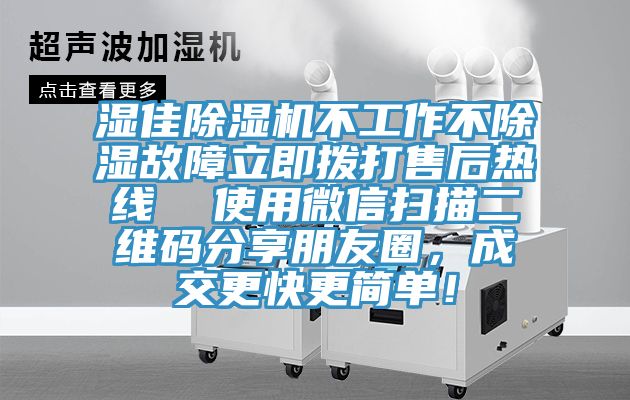 超声波加湿机

点击查看更多

湿佳除湿机不工作不除湿故障立即拨打售后热线　使用微信扫描二维码分享朋友圈，成交更快更简单！